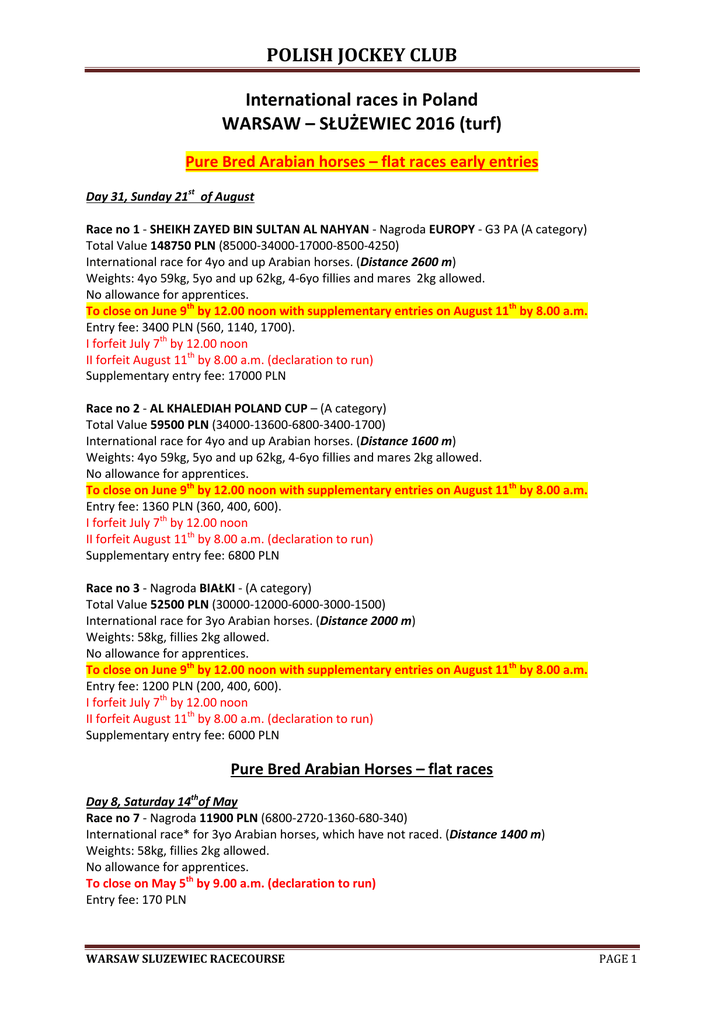 POLISH JOCKEY CLUB

International races in Poland
WARSAW – SŁUŻEWIEC 2016 (turf)

Pure Bred Arabian horses – flat races early entries

Day 31, Sunday 21$^{st}$ of August

Race no 1 - SHEIKH ZAYED BIN SULTAN AL NAHYAN - Nagroda EUROPY - G3 PA (A category)
Total Value 148750 PLN (85000-34000-17000-8500-4250)
International race for 4yo and up Arabian horses. (Distance 2600 m)
Weights: 4yo 59kg, 5yo and up 62kg, 4-6yo fillies and mares 2kg allowed.
No allowance for apprentices.
To close on June 9$^{th}$ by 12.00 noon with supplementary entries on August 11$^{th}$ by 8.00 a.m.
Entry fee: 3400 PLN (560, 1140, 1700).
I forfeit July 7$^{th}$ by 12.00 noon
II forfeit August 11$^{th}$ by 8.00 a.m. (declaration to run)
Supplementary entry fee: 17000 PLN

Race no 2 - AL KHALEDIAH POLAND CUP – (A category)
Total Value 59500 PLN (34000-13600-6800-3400-1700)
International race for 4yo and up Arabian horses. (Distance 1600 m)
Weights: 4yo 59kg, 5yo and up 62kg, 4-6yo fillies and mares 2kg allowed.
No allowance for apprentices.
To close on June 9$^{th}$ by 12.00 noon with supplementary entries on August 11$^{th}$ by 8.00 a.m.
Entry fee: 1360 PLN (360, 400, 600).
I forfeit July 7$^{th}$ by 12.00 noon
II forfeit August 11$^{th}$ by 8.00 a.m. (declaration to run)
Supplementary entry fee: 6800 PLN

Race no 3 - Nagroda BIAŁKI - (A category)
Total Value 52500 PLN (30000-12000-6000-3000-1500)
International race for 3yo Arabian horses. (Distance 2000 m)
Weights: 58kg, fillies 2kg allowed.
No allowance for apprentices.
To close on June 9$^{th}$ by 12.00 noon with supplementary entries on August 11$^{th}$ by 8.00 a.m.
Entry fee: 1200 PLN (200, 400, 600).
I forfeit July 7$^{th}$ by 12.00 noon
II forfeit August 11$^{th}$ by 8.00 a.m. (declaration to run)
Supplementary entry fee: 6000 PLN

Pure Bred Arabian Horses – flat races

Day 8, Saturday 14$^{th}$of May
Race no 7 - Nagroda 11900 PLN (6800-2720-1360-680-340)
International race* for 3yo Arabian horses, which have not raced. (Distance 1400 m)
Weights: 58kg, fillies 2kg allowed.
No allowance for apprentices.
To close on May 5$^{th}$ by 9.00 a.m. (declaration to run)
Entry fee: 170 PLN

WARSAW SLUZEWIEC RACECOURSE PAGE 1